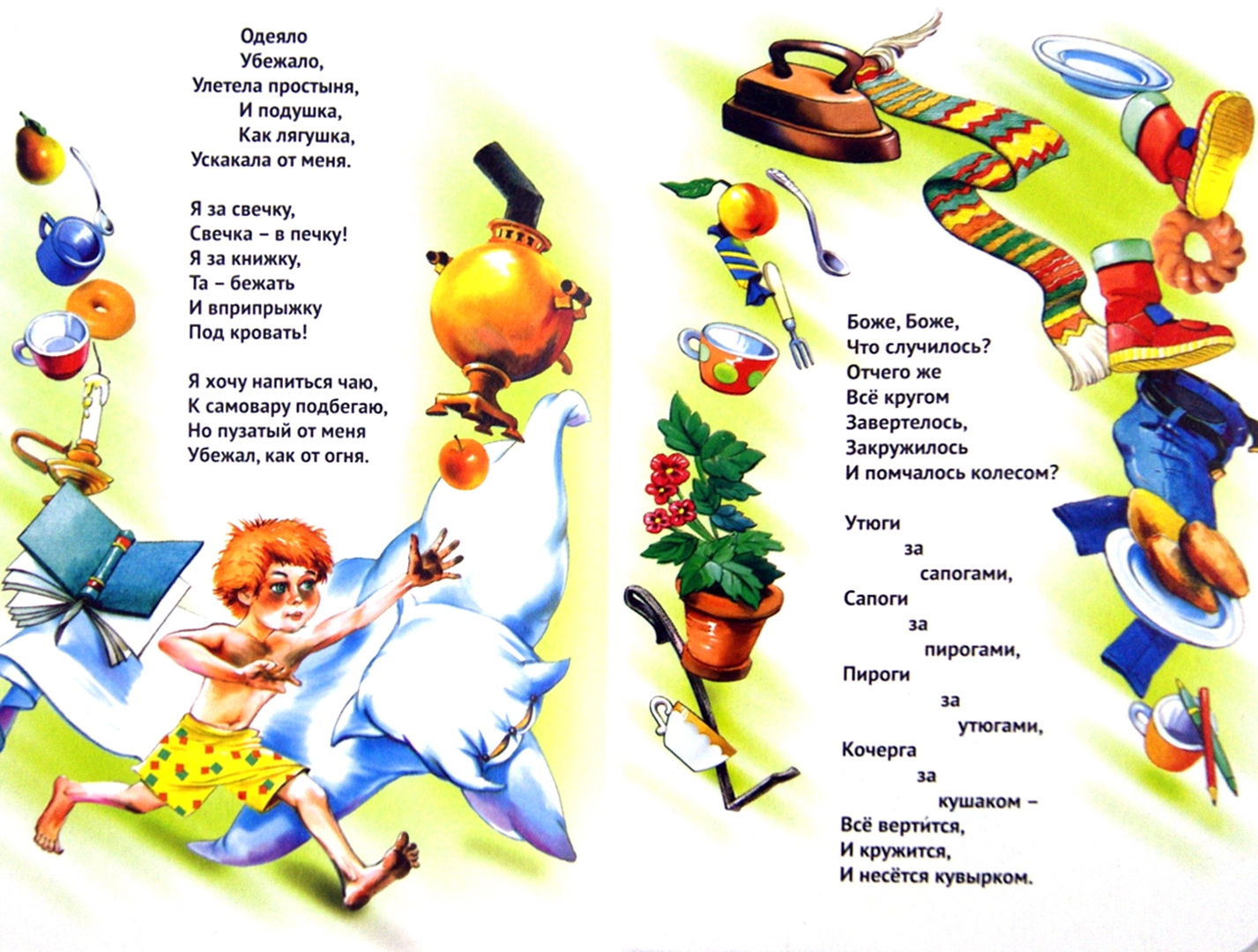 Одеяло
Убежало,
Улетела простыня,
И подушка,
Как лягушка,
Ускакала от меня.

Я за свечку,
Свечка – в печку!
Я за книжку,
Та – бежать
И вприпрыжку
Под кровать!

Я хочу напиться чаю,
К самовару подбегаю,
Но пузатый от меня
Убежал, как от огня.

Боже, Боже,
Что случилось?
Отчего же
Всё кругом
Завертелось,
Закружилось
И помчалось колесом?

Утюги
за
сапогами,
Сапоги
за
пирогами,
Пироги
за
утюгами,
Кочерга
за
кушаком –
Всё вертится,
И кружится,
И несётся кувырком.